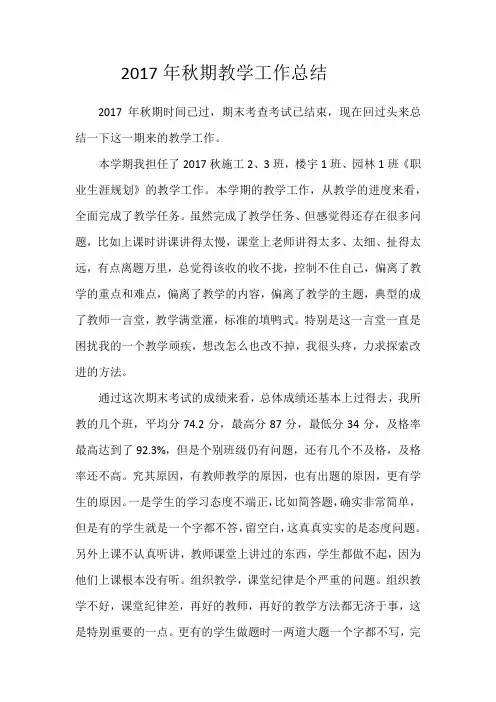 2017 年秋期教学工作总结

2017 年秋期时间已过，期末考查考试已结束，现在回过头来总结一下这一期来的教学工作。

本学期我担任了 2017 秋施工 2、3 班，楼宇 1 班、园林 1 班《职业生涯规划》的教学工作。本学期的教学工作，从教学的进度来看，全面完成了教学任务。虽然完成了教学任务、但感觉得还存在很多问题，比如上课时讲课讲得太慢，课堂上老师讲得太多、太细、扯得太远，有点离题万里，总觉得该收的收不拢，控制不住自己，偏离了教学的重点和难点，偏离了教学的内容，偏离了教学的主题，典型的成了教师一言堂，教学满堂灌，标准的填鸭式。特别是这一言堂一直是困扰我的一个教学顽疾，想改怎么也改不掉，我很头疼，力求探索改进的方法。

通过这次期末考试的成绩来看，总体成绩还基本上过得去，我所教的几个班，平均分 74.2 分，最高分 87 分，最低分 34 分，及格率最高达到了 92.3%，但是个别班级仍有问题，还有几个不及格，及格率还不高。究其原因，有教师教学的原因，也有出题的原因，更有学生的原因。一是学生的学习态度不端正，比如简答题，确实非常简单，但是有的学生就是一个字都不答，留空白，这真真实实的是态度问题。另外上课不认真听讲，教师课堂上讲过的东西，学生都做不起，因为他们上课根本没有听。组织教学，课堂纪律是个严重的问题。组织教学不好，课堂纪律差，再好的教师，再好的教学方法都无济于事，这是特别重要的一点。更有的学生做题时一两道大题一个字都不写，完